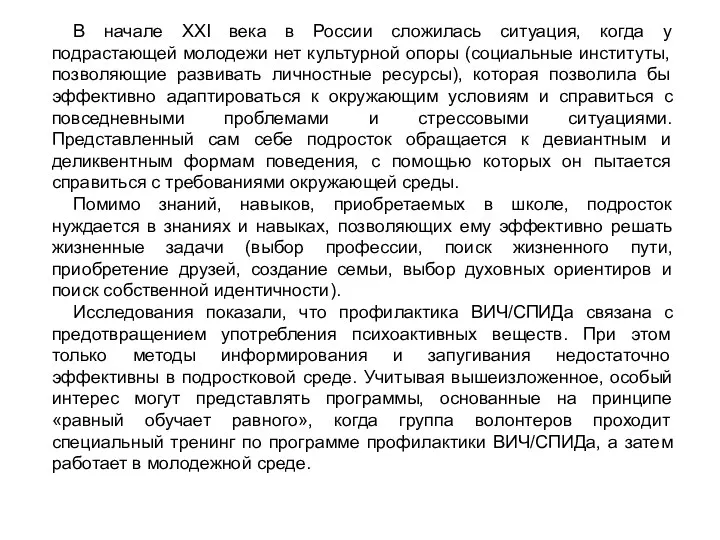 В начале XXI века в России сложилась ситуация, когда у подрастающей молодежи нет культурной опоры (социальные институты, позволяющие развивать личностные ресурсы), которая позволила бы эффективно адаптироваться к окружающим условиям и справиться с повседневными проблемами и стрессовыми ситуациями. Представленный сам себе подросток обращается к девиантным и деликвентным формам поведения, с помощью которых он пытается справиться с требованиями окружающей среды.

Помимо знаний, навыков, приобретаемых в школе, подросток нуждается в знаниях и навыках, позволяющих ему эффективно решать жизненные задачи (выбор профессии, поиск жизненного пути, приобретение друзей, создание семьи, выбор духовных ориентиров и поиск собственной идентичности).

Исследования показали, что профилактика ВИЧ/СПИДа связана с предотвращением употребления психоактивных веществ. При этом только методы информирования и запугивания недостаточно эффективны в подростковой среде. Учитывая вышеизложенное, особый интерес могут представлять программы, основанные на принципе «равный обучает равного», когда группа волонтеров проходит специальный тренинг по программе профилактики ВИЧ/СПИДа, а затем работает в молодежной среде.